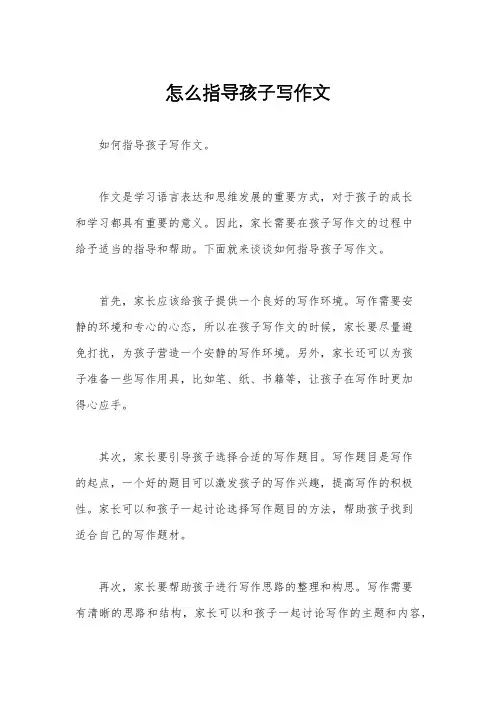 怎么指导孩子写作文

如何指导孩子写作文。

作文是学习语言表达和思维发展的重要方式，对于孩子的成长和学习都具有重要的意义。因此，家长需要在孩子写作文的过程中给予适当的指导和帮助。下面就来谈谈如何指导孩子写作文。

首先，家长应该给孩子提供一个良好的写作环境。写作需要安静的环境和专心的心态，所以在孩子写作文的时候，家长要尽量避免打扰，为孩子营造一个安静的写作环境。另外，家长还可以为孩子准备一些写作用具，比如笔、纸、书籍等，让孩子在写作时更加得心应手。

其次，家长要引导孩子选择合适的写作题目。写作题目是写作的起点，一个好的题目可以激发孩子的写作兴趣，提高写作的积极性。家长可以和孩子一起讨论选择写作题目的方法，帮助孩子找到适合自己的写作题材。

再次，家长要帮助孩子进行写作思路的整理和构思。写作需要有清晰的思路和结构，家长可以和孩子一起讨论写作的主题和内容，